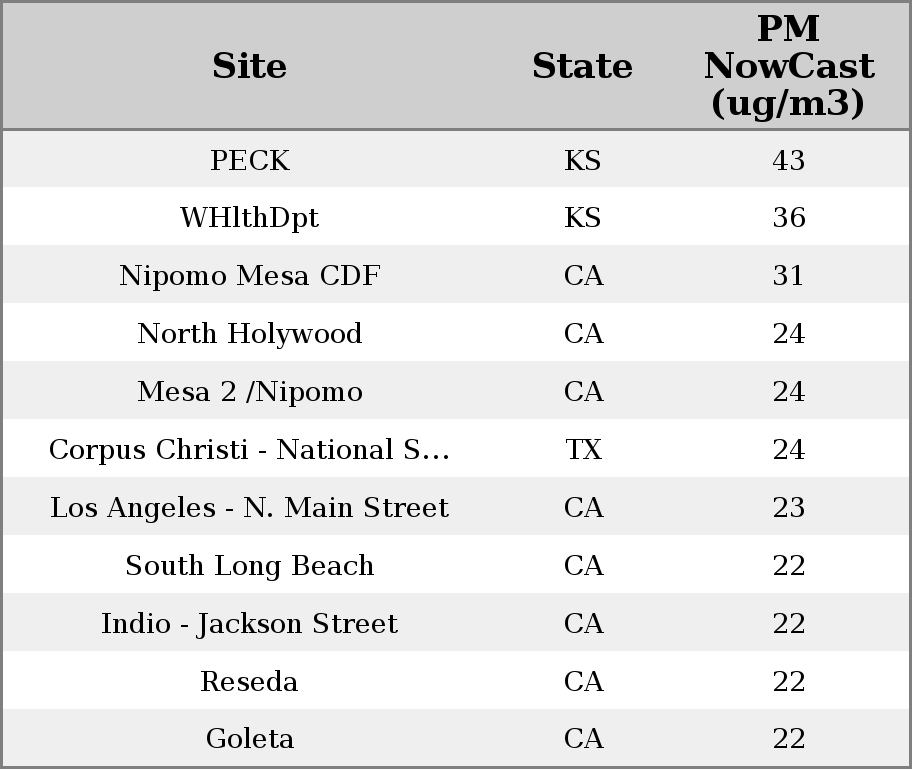 | Site | State | PM NowCast (ug/m3) |
|---|---|---|
| PECK | KS | 43 |
| WHlthDpt | KS | 36 |
| Nipomo Mesa CDF | CA | 31 |
| North Holywood | CA | 24 |
| Mesa 2 /Nipomo | CA | 24 |
| Corpus Christi - National S... | TX | 24 |
| Los Angeles - N. Main Street | CA | 23 |
| South Long Beach | CA | 22 |
| Indio - Jackson Street | CA | 22 |
| Reseda | CA | 22 |
| Goleta | CA | 22 |